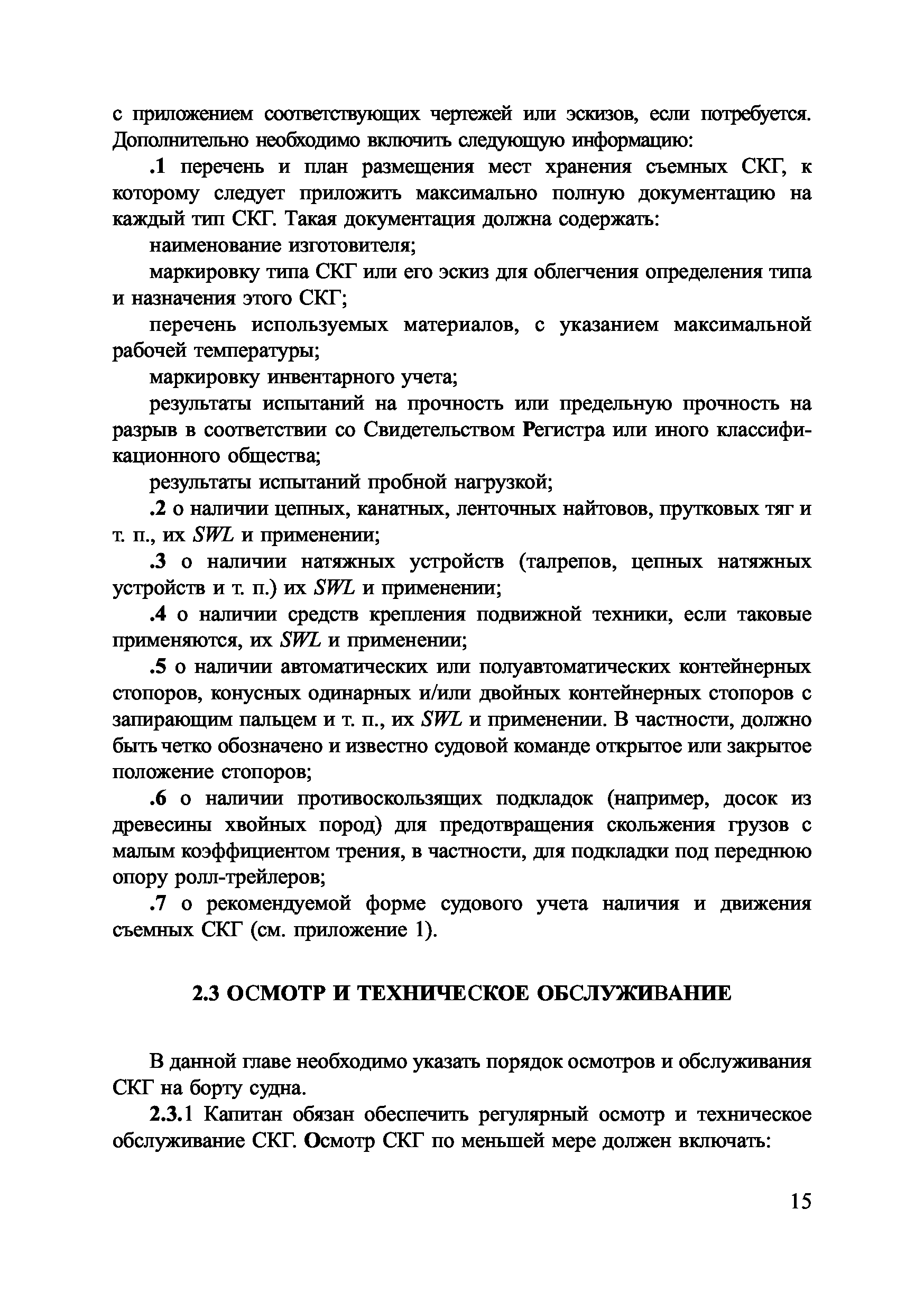 с приложением соответствующих чертежей или эскизов, если потребуется. Дополнительно необходимо включить следующую информацию:

.1 перечень и план размещения мест хранения съемных СКГ, к которому следует приложить максимально полную документацию на каждый тип СКГ. Такая документация должна содержать:

наименование изготовителя;

маркировку типа СКГ или его эскиз для облегчения определения типа и назначения этого СКГ;

перечень используемых материалов, с указанием максимальной рабочей температуры;

маркировку инвентарного учета;

результаты испытаний на прочность или предельную прочность на разрыв в соответствии со Свидетельством Регистра или иного классификационного общества;

результаты испытаний пробной нагрузкой;

.2 о наличии цепных, канатных, ленточных найтовов, прутковых тяг и т. п., их SWL и применении;

.3 о наличии натяжных устройств (талрепов, цепных натяжных устройств и т. п.) их SWL и применении;

.4 о наличии средств крепления подвижной техники, если таковые применяются, их SWL и применении;

.5 о наличии автоматических или полуавтоматических контейнерных стопоров, конусных одинарных и/или двойных контейнерных стопоров с запирающим пальцем и т. п., их SWL и применении. В частности, должно быть четко обозначено и известно судовой команде открытое или закрытое положение стопоров;

.6 о наличии противоскользящих подкладок (например, досок из древесины хвойных пород) для предотвращения скольжения грузов с малым коэффициентом трения, в частности, для подкладки под переднюю опору ролл-трейлеров;

.7 о рекомендуемой форме судового учета наличия и движения съемных СКГ (см. приложение 1).

2.3 ОСМОТР И ТЕХНИЧЕСКОЕ ОБСЛУЖИВАНИЕ

В данной главе необходимо указать порядок осмотров и обслуживания СКГ на борту судна.

2.3.1 Капитан обязан обеспечить регулярный осмотр и техническое обслуживание СКГ. Осмотр СКГ по меньшей мере должен включать:

15